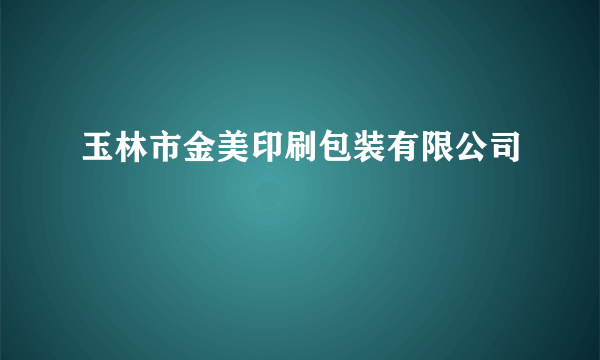 玉林市金美印刷包装有限公司